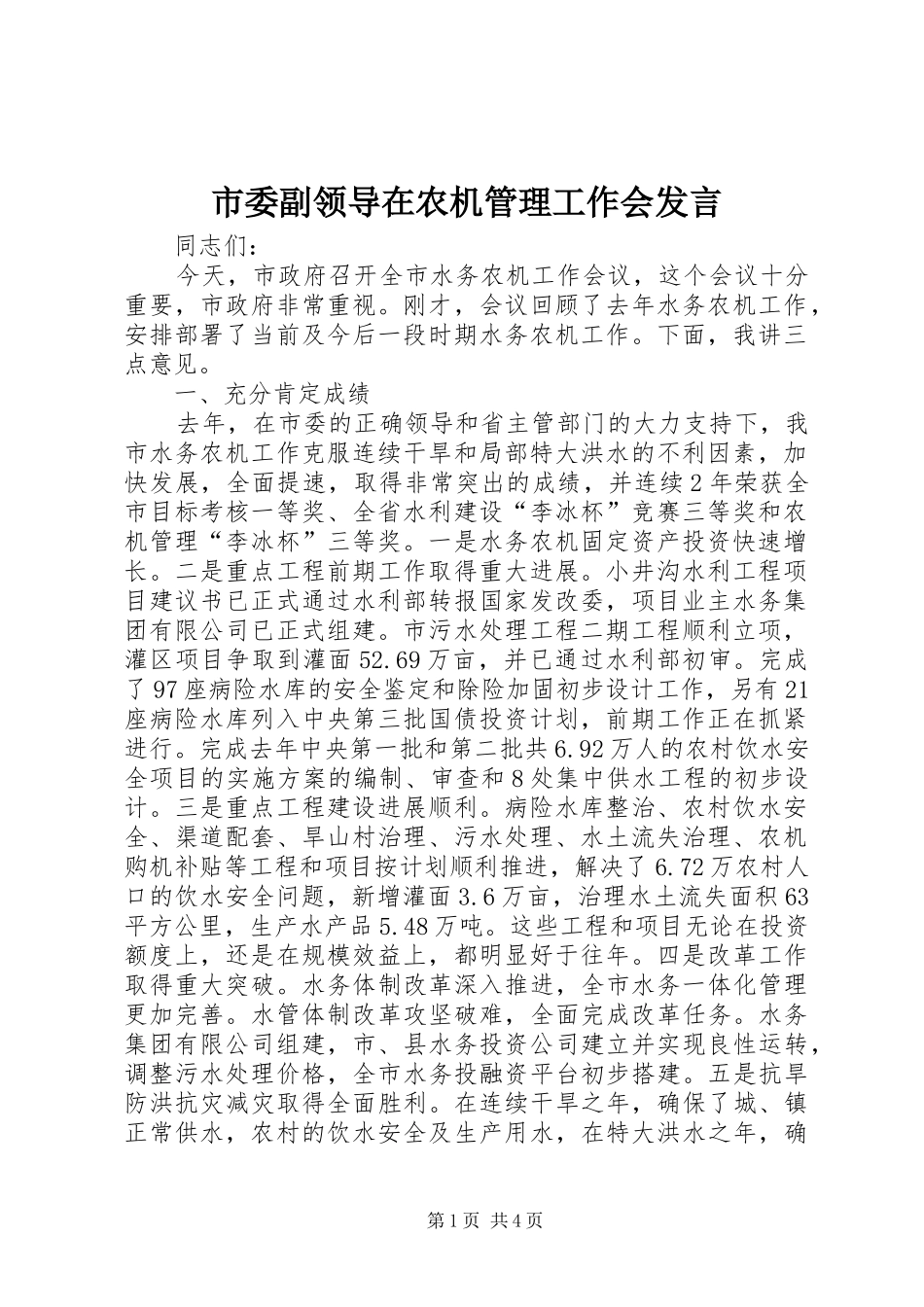 市委副领导在农机管理工作会发言

同志们：

今天，市政府召开全市水务农机工作会议，这个会议十分重要，市政府非常重视。刚才，会议回顾了去年水务农机工作，安排部署了当前及今后一段时期水务农机工作。下面，我讲三点意见。

一、充分肯定成绩

去年，在市委的正确领导和省主管部门的大力支持下，我市水务农机工作克服连续干旱和局部特大洪水的不利因素，加快发展，全面提速，取得非常突出的成绩，并连续2年荣获全市目标考核一等奖、全省水利建设“李冰杯”竞赛三等奖和农机管理“李冰杯”三等奖。一是水务农机固定资产投资快速增长。二是重点工程前期工作取得重大进展。小井沟水利工程项目建议书已正式通过水利部转报国家发改委，项目业主水务集团有限公司已正式组建。市污水处理工程二期工程顺利立项，灌区项目争取到灌面52.69万亩，并已通过水利部初审。完成了97座病险水库的安全鉴定和除险加固初步设计工作，另有21座病险水库列入中央第三批国债投资计划，前期工作正在抓紧进行。完成去年中央第一批和第二批共6.92万人的农村饮水安全项目的实施方案的编制、审查和8处集中供水工程的初步设计。三是重点工程建设进展顺利。病险水库整治、农村饮水安全、渠道配套、旱山村治理、污水处理、水土流失治理、农机购机补贴等工程和项目按计划顺利推进，解决了6.72万农村人口的饮水安全问题，新增灌面3.6万亩，治理水土流失面积63平方公里，生产水产品5.48万吨。这些工程和项目无论在投资额度上，还是在规模效益上，都明显好于往年。四是改革工作取得重大突破。水务体制改革深入推进，全市水务一体化管理更加完善。水管体制改革攻坚破难，全面完成改革任务。水务集团有限公司组建，市、县水务投资公司建立并实现良性运转，调整污水处理价格，全市水务投融资平台初步搭建。五是抗旱防洪抗灾减灾取得全面胜利。在连续干旱之年，确保了城、镇正常供水，农村的饮水安全及生产用水，在特大洪水之年，确

第1页 共4页